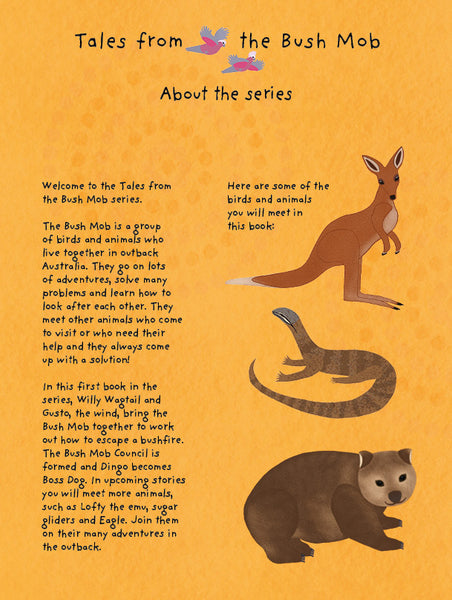 Tales from the Bush Mob

About the series

Welcome to the Tales from the Bush Mob series.

The Bush Mob is a group of birds and animals who live together in outback Australia. They go on lots of adventures, solve many problems and learn how to look after each other. They meet other animals who come to visit or who need their help and they always come up with a solution!

In this first book in the series, Willy Wagtail and Gusto, the wind, bring the Bush Mob together to work out how to escape a bushfire. The Bush Mob Council is formed and Dingo becomes Boss Dog. In upcoming stories you will meet more animals, such as Lofty the emu, sugar gliders and Eagle. Join them on their many adventures in the outback.

Here are some of the birds and animals you will meet in this book: